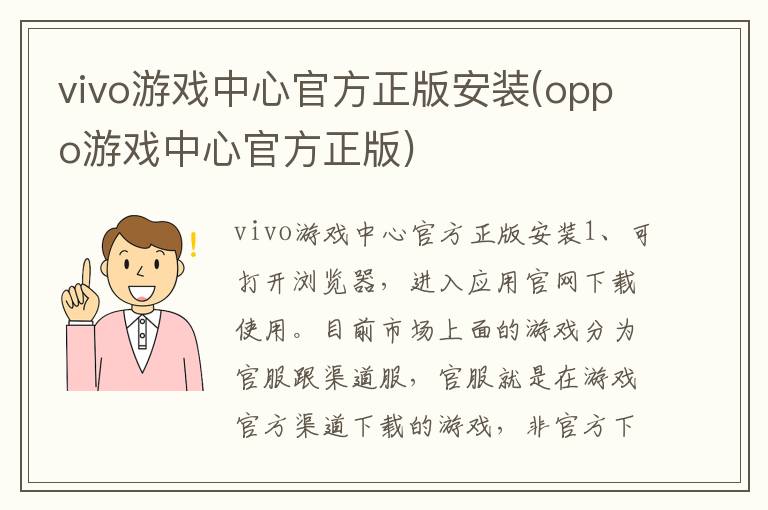 vivo游戏中心官方正版安装(oppo游戏中心官方正版)

vivo游戏中心官方正版安装1、可打开浏览器，进入应用官网下载使用。目前市场上面的游戏分为官服跟渠道服，官服就是在游戏官方渠道下载的游戏，非官方下